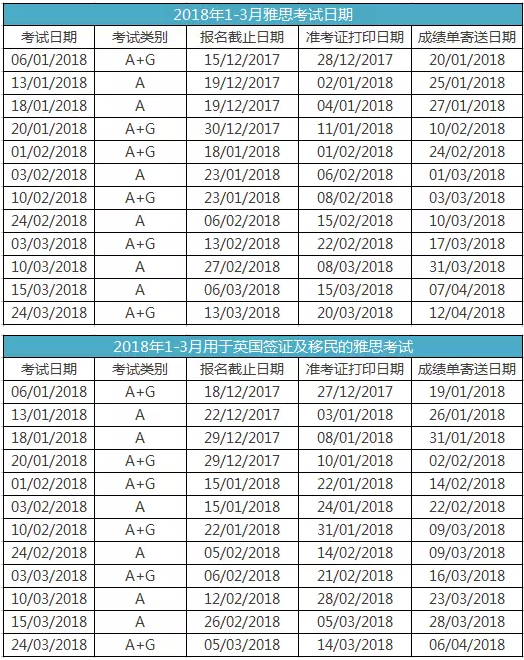 2018年1-3月雅思考试日期

| 考试日期 | 考试类别 | 报名截止日期 | 准考证打印日期 | 成绩单寄送日期 |
|---|---|---|---|---|
| 06/01/2018 | A+G | 15/12/2017 | 28/12/2017 | 20/01/2018 |
| 13/01/2018 | A | 19/12/2017 | 02/01/2018 | 25/01/2018 |
| 18/01/2018 | A | 19/12/2017 | 04/01/2018 | 27/01/2018 |
| 20/01/2018 | A+G | 30/12/2017 | 11/01/2018 | 10/02/2018 |
| 01/02/2018 | A+G | 18/01/2018 | 01/02/2018 | 24/02/2018 |
| 03/02/2018 | A | 23/01/2018 | 06/02/2018 | 01/03/2018 |
| 10/02/2018 | A+G | 23/01/2018 | 08/02/2018 | 03/03/2018 |
| 24/02/2018 | A | 06/02/2018 | 15/02/2018 | 10/03/2018 |
| 03/03/2018 | A+G | 13/02/2018 | 22/02/2018 | 17/03/2018 |
| 10/03/2018 | A | 27/02/2018 | 08/03/2018 | 31/03/2018 |
| 15/03/2018 | A | 06/03/2018 | 15/03/2018 | 07/04/2018 |
| 24/03/2018 | A+G | 13/03/2018 | 20/03/2018 | 12/04/2018 |

2018年1-3月用于英国签证及移民的雅思考试

| 考试日期 | 考试类别 | 报名截止日期 | 准考证打印日期 | 成绩单寄送日期 |
|---|---|---|---|---|
| 06/01/2018 | A+G | 18/12/2017 | 27/12/2017 | 19/01/2018 |
| 13/01/2018 | A | 22/12/2017 | 03/01/2018 | 26/01/2018 |
| 18/01/2018 | A | 29/12/2017 | 08/01/2018 | 31/01/2018 |
| 20/01/2018 | A+G | 29/12/2017 | 10/01/2018 | 02/02/2018 |
| 01/02/2018 | A+G | 15/01/2018 | 22/01/2018 | 14/02/2018 |
| 03/02/2018 | A | 15/01/2018 | 24/01/2018 | 22/02/2018 |
| 10/02/2018 | A+G | 22/01/2018 | 31/01/2018 | 09/03/2018 |
| 24/02/2018 | A | 05/02/2018 | 14/02/2018 | 09/03/2018 |
| 03/03/2018 | A+G | 06/02/2018 | 21/02/2018 | 16/03/2018 |
| 10/03/2018 | A | 12/02/2018 | 28/02/2018 | 23/03/2018 |
| 15/03/2018 | A | 26/02/2018 | 05/03/2018 | 28/03/2018 |
| 24/03/2018 | A+G | 05/03/2018 | 14/03/2018 | 06/04/2018 |